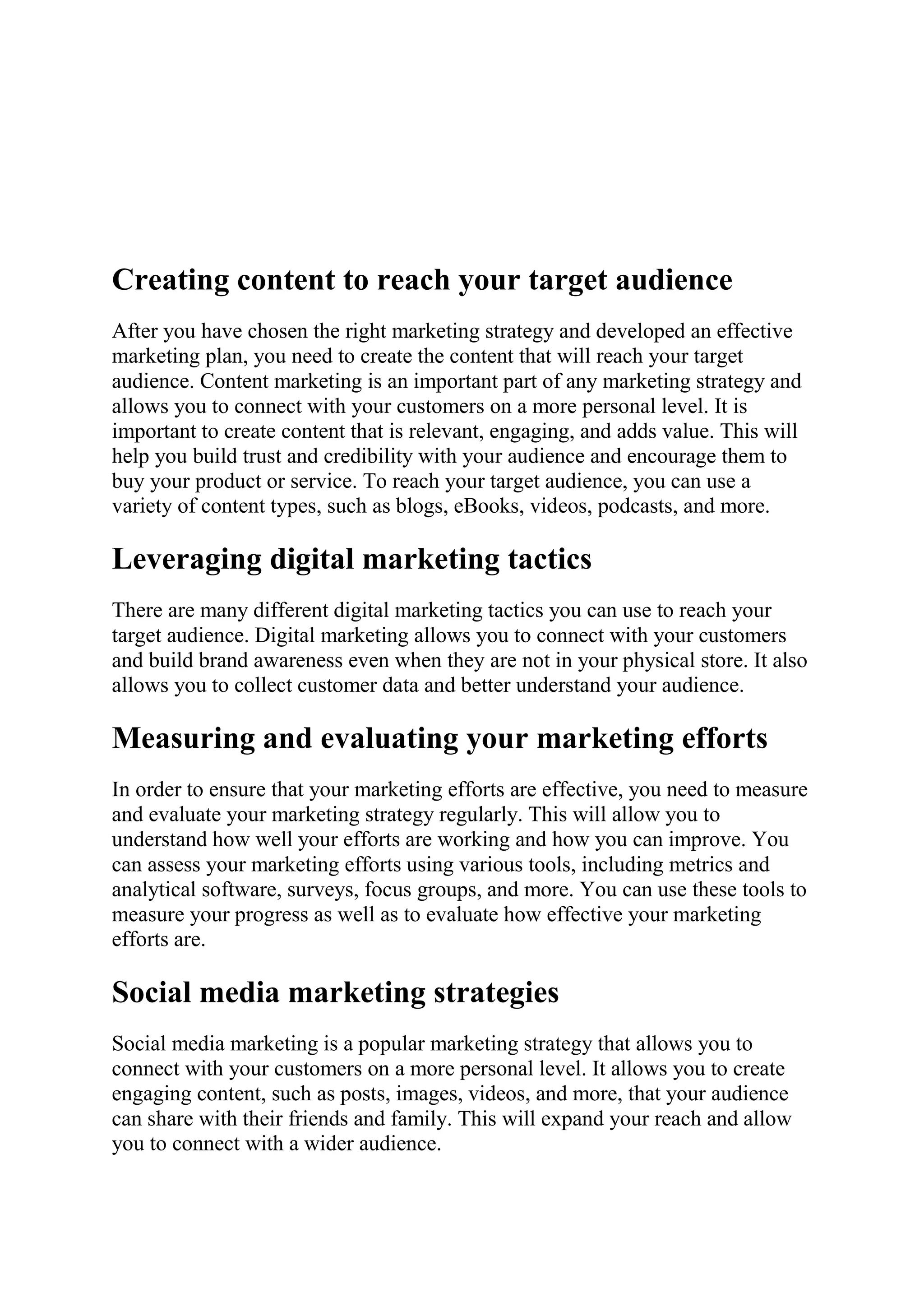 Creating content to reach your target audience

After you have chosen the right marketing strategy and developed an effective marketing plan, you need to create the content that will reach your target audience. Content marketing is an important part of any marketing strategy and allows you to connect with your customers on a more personal level. It is important to create content that is relevant, engaging, and adds value. This will help you build trust and credibility with your audience and encourage them to buy your product or service. To reach your target audience, you can use a variety of content types, such as blogs, eBooks, videos, podcasts, and more.

Leveraging digital marketing tactics

There are many different digital marketing tactics you can use to reach your target audience. Digital marketing allows you to connect with your customers and build brand awareness even when they are not in your physical store. It also allows you to collect customer data and better understand your audience.

Measuring and evaluating your marketing efforts

In order to ensure that your marketing efforts are effective, you need to measure and evaluate your marketing strategy regularly. This will allow you to understand how well your efforts are working and how you can improve. You can assess your marketing efforts using various tools, including metrics and analytical software, surveys, focus groups, and more. You can use these tools to measure your progress as well as to evaluate how effective your marketing efforts are.

Social media marketing strategies

Social media marketing is a popular marketing strategy that allows you to connect with your customers on a more personal level. It allows you to create engaging content, such as posts, images, videos, and more, that your audience can share with their friends and family. This will expand your reach and allow you to connect with a wider audience.